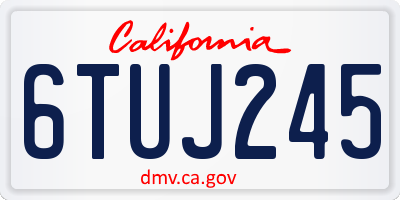 California

6TUJ245

dmv.ca.gov